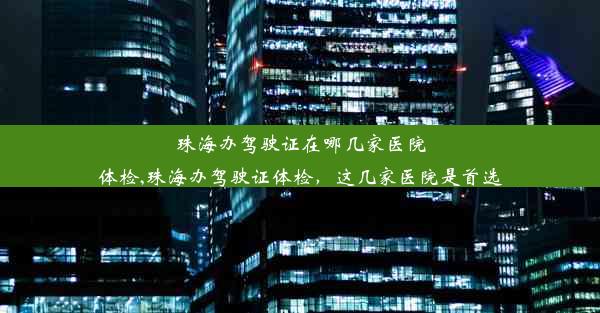 珠海办驾驶证在哪几家医院体检,珠海办驾驶证体检，这几家医院是首选